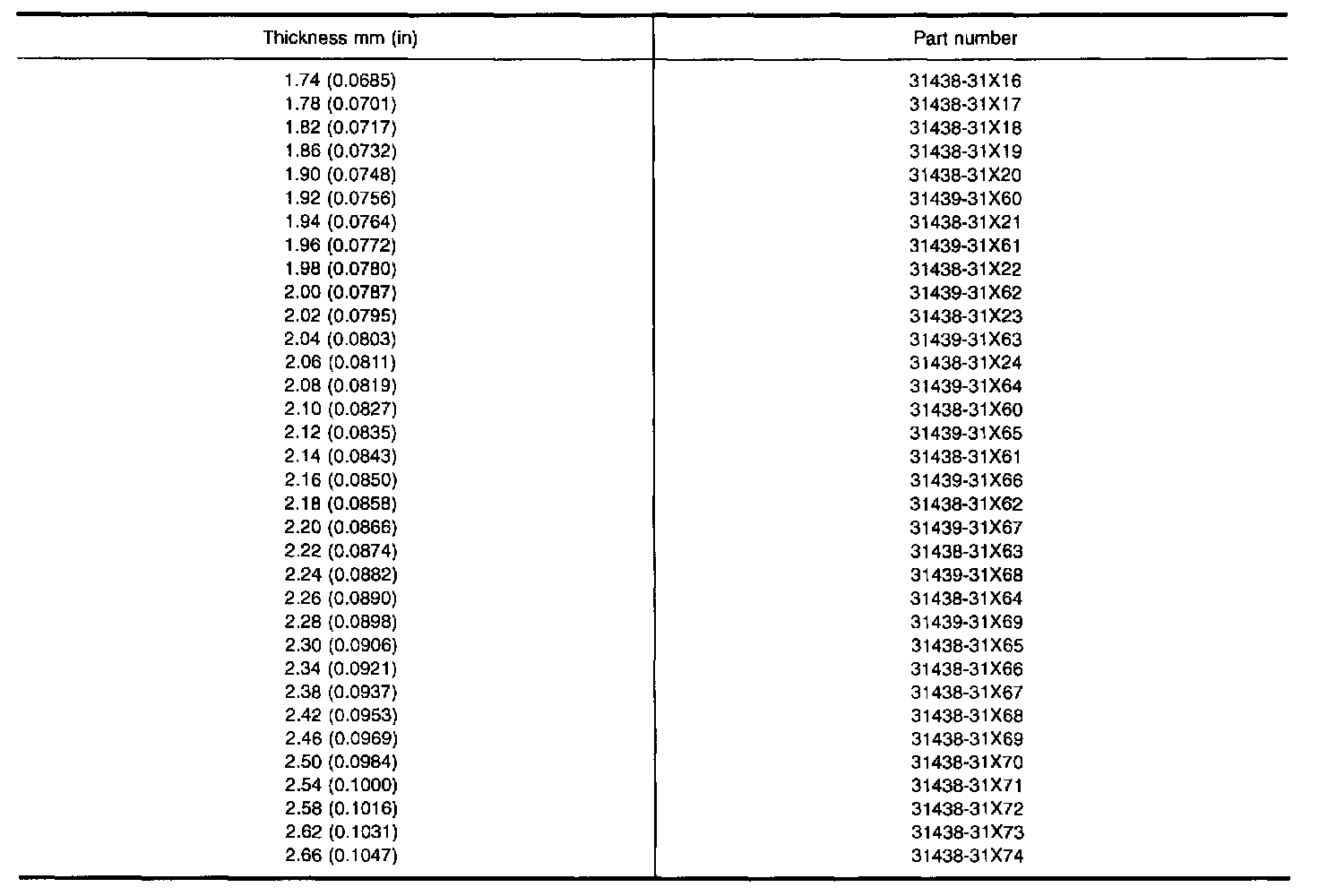 | Thickness mm (in) | Part number |
|---|---|
| 1.74 (0.0685) | 31438-31X16 |
| 1.78 (0.0701) | 31438-31X17 |
| 1.82 (0.0717) | 31438-31X18 |
| 1.86 (0.0732) | 31438-31X19 |
| 1.90 (0.0748) | 31438-31X20 |
| 1.92 (0.0756) | 31439-31X60 |
| 1.94 (0.0764) | 31438-31X21 |
| 1.96 (0.0772) | 31439-31X61 |
| 1.98 (0.0780) | 31438-31X22 |
| 2.00 (0.0787) | 31439-31X62 |
| 2.02 (0.0795) | 31438-31X23 |
| 2.04 (0.0803) | 31439-31X63 |
| 2.06 (0.0811) | 31438-31X24 |
| 2.08 (0.0819) | 31439-31X64 |
| 2.10 (0.0827) | 31438-31X60 |
| 2.12 (0.0835) | 31439-31X65 |
| 2.14 (0.0843) | 31438-31X61 |
| 2.16 (0.0850) | 31439-31X66 |
| 2.18 (0.0858) | 31438-31X62 |
| 2.20 (0.0866) | 31439-31X67 |
| 2.22 (0.0874) | 31438-31X63 |
| 2.24 (0.0882) | 31439-31X68 |
| 2.26 (0.0890) | 31438-31X64 |
| 2.28 (0.0898) | 31439-31X69 |
| 2.30 (0.0906) | 31438-31X65 |
| 2.34 (0.0921) | 31438-31X66 |
| 2.38 (0.0937) | 31438-31X67 |
| 2.42 (0.0953) | 31438-31X68 |
| 2.46 (0.0969) | 31438-31X69 |
| 2.50 (0.0984) | 31438-31X70 |
| 2.54 (0.1000) | 31438-31X71 |
| 2.58 (0.1016) | 31438-31X72 |
| 2.62 (0.1031) | 31438-31X73 |
| 2.66 (0.1047) | 31438-31X74 |